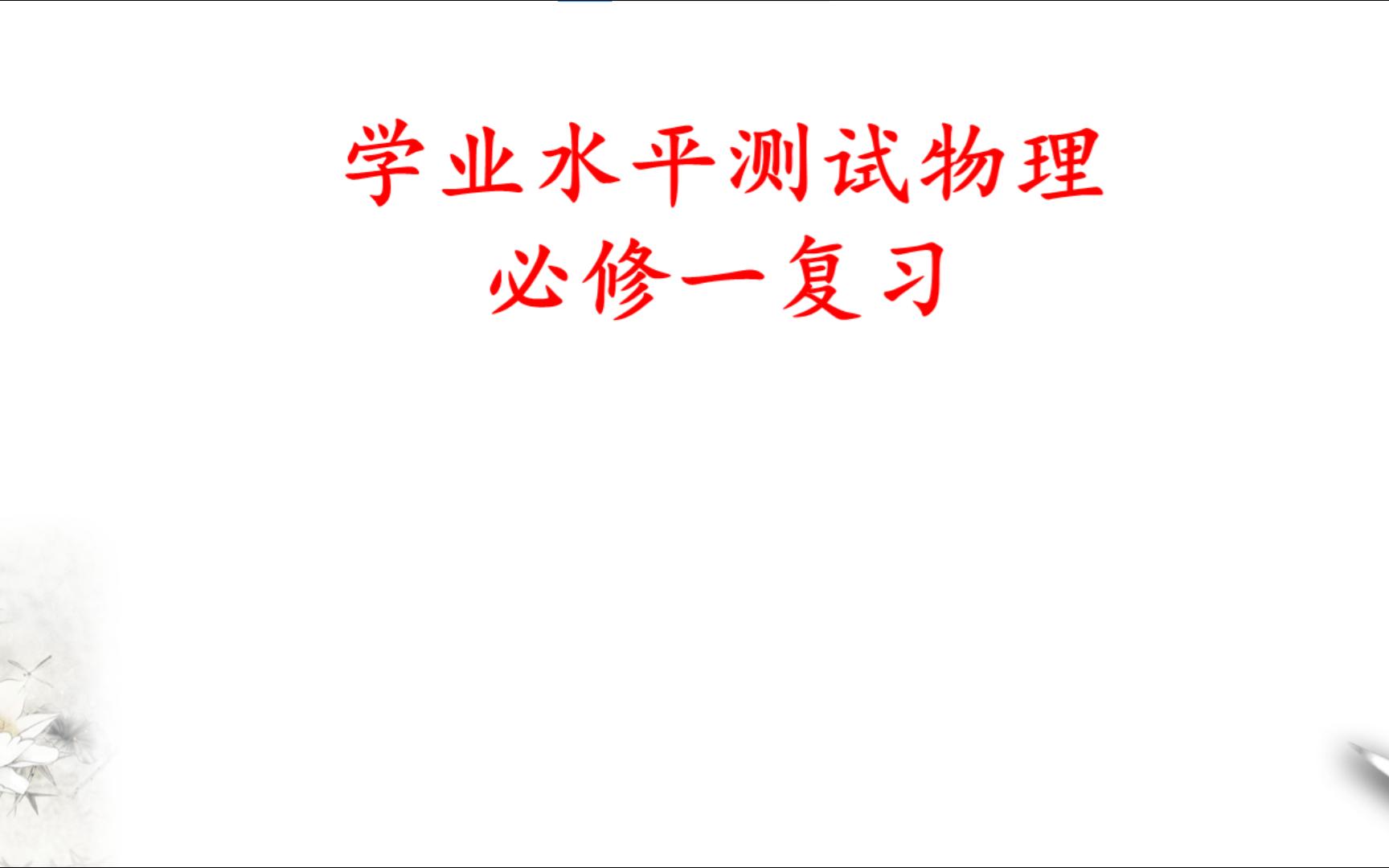 学业水平测试物理
必修一复习